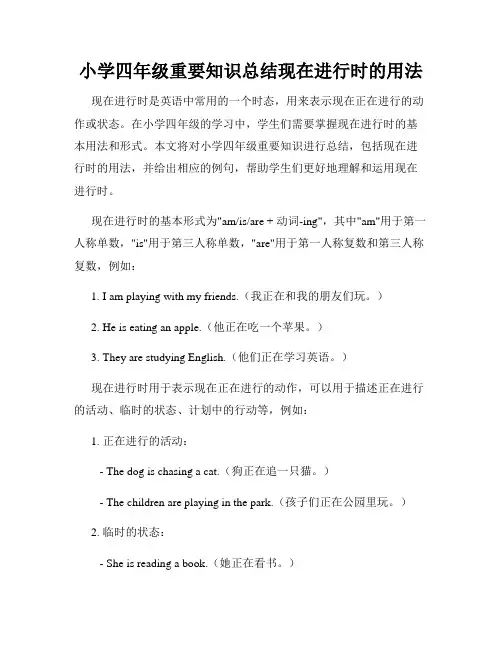 小学四年级重要知识总结现在进行时的用法

现在进行时是英语中常用的一个时态，用来表示现在正在进行的动作或状态。在小学四年级的学习中，学生们需要掌握现在进行时的基本用法和形式。本文将对小学四年级重要知识进行总结，包括现在进行时的用法，并给出相应的例句，帮助学生们更好地理解和运用现在进行时。

现在进行时的基本形式为"am/is/are + 动词-ing"，其中"am"用于第一人称单数，"is"用于第三人称单数，"are"用于第一人称复数和第三人称复数，例如：

1. I am playing with my friends.（我正在和我的朋友们玩。）

2. He is eating an apple.（他正在吃一个苹果。）

3. They are studying English.（他们正在学习英语。）

现在进行时用于表示现在正在进行的动作，可以用于描述正在进行的活动、临时的状态、计划中的行动等，例如：

1. 正在进行的活动：

- The dog is chasing a cat.（狗正在追一只猫。）

- The children are playing in the park.（孩子们正在公园里玩。）

2. 临时的状态：

- She is reading a book.（她正在看书。）